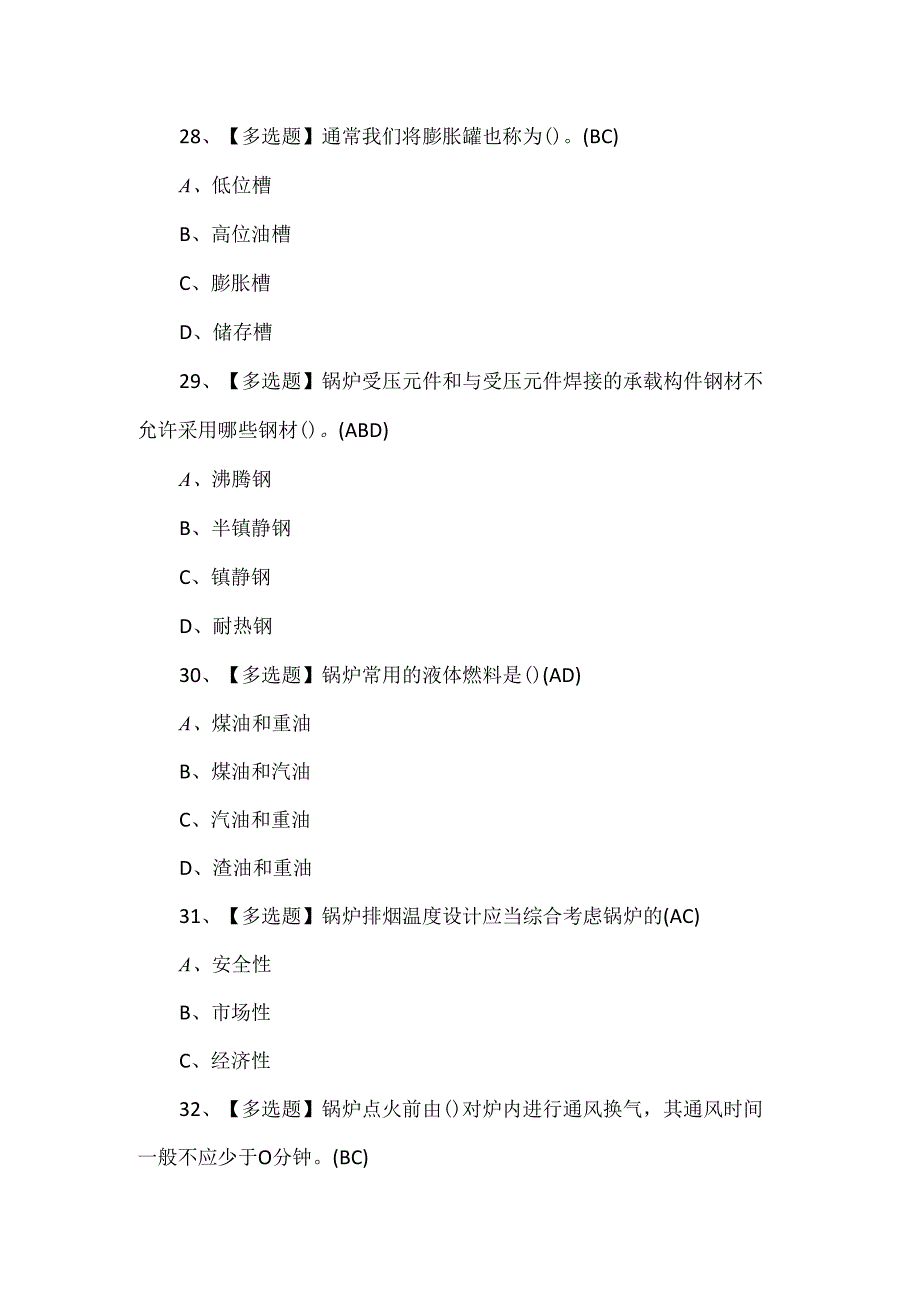 28、【多选题】通常我们将膨胀罐也称为()。(BC)

A、低位槽

B、高位油槽

C、膨胀槽

D、储存槽

29、【多选题】锅炉受压元件和与受压元件焊接的承载构件钢材不允许采用哪些钢材()。(ABD)

A、沸腾钢

B、半镇静钢

C、镇静钢

D、耐热钢

30、【多选题】锅炉常用的液体燃料是()(AD)

A、煤油和重油

B、煤油和汽油

C、汽油和重油

D、渣油和重油

31、【多选题】锅炉排烟温度设计应当综合考虑锅炉的(AC)

A、安全性

B、市场性

C、经济性

32、【多选题】锅炉点火前由()对炉内进行通风换气，其通风时间一般不应少于O分钟。(BC)